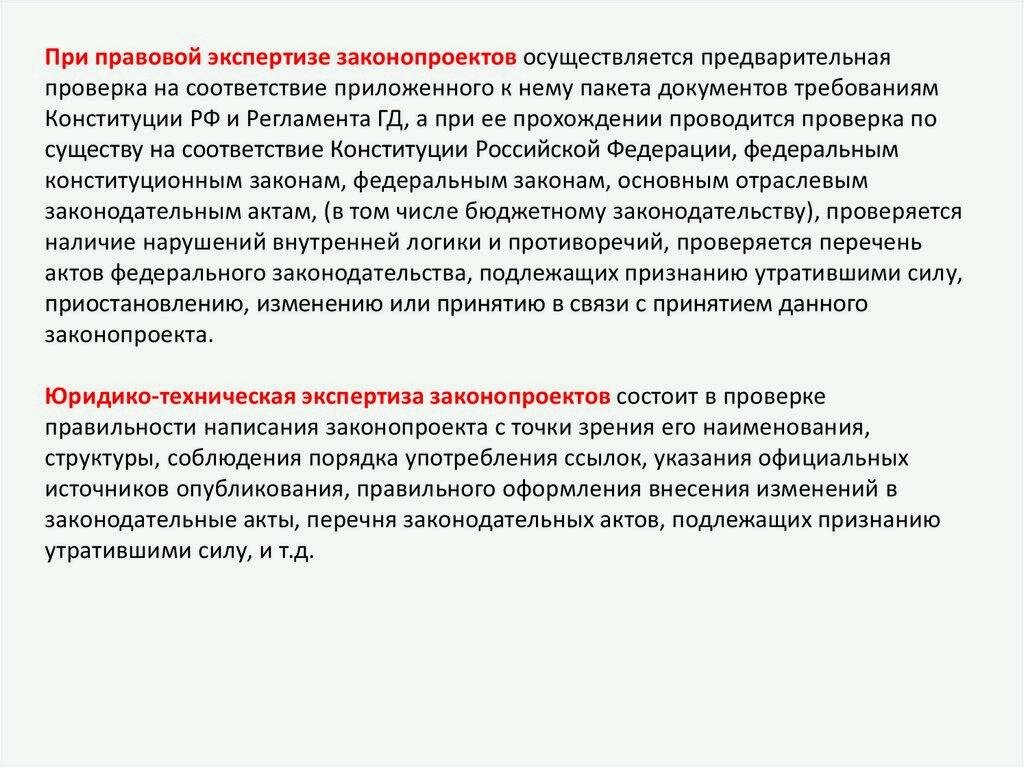 При правовой экспертизе законопроектов осуществляется предварительная проверка на соответствие приложенного к нему пакета документов требованиям Конституции РФ и Регламента ГД, а при ее прохождении проводится проверка по существу на соответствие Конституции Российской Федерации, федеральным конституционным законам, федеральным законам, основным отраслевым законодательным актам, (в том числе бюджетному законодательству), проверяется наличие нарушений внутренней логики и противоречий, проверяется перечень актов федерального законодательства, подлежащих признанию утратившими силу, приостановлению, изменению или принятию в связи с принятием данного законопроекта.

Юридико-техническая экспертиза законопроектов состоит в проверке правильности написания законопроекта с точки зрения его наименования, структуры, соблюдения порядка употребления ссылок, указания официальных источников опубликования, правильного оформления внесения изменений в законодательные акты, перечня законодательных актов, подлежащих признанию утратившими силу, и т.д.